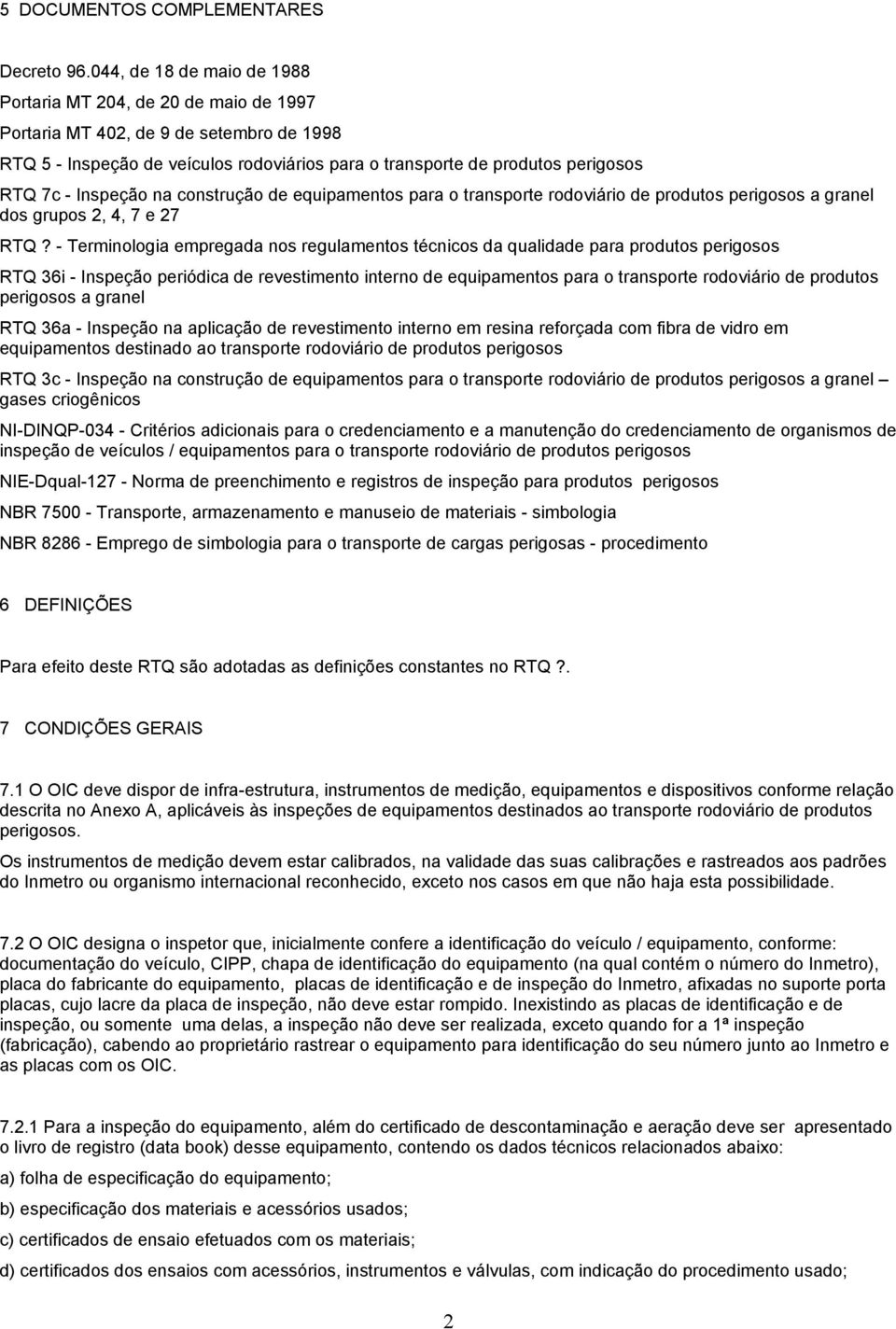 5 DOCUMENTOS COMPLEMENTARES

Decreto 96.044, de 18 de maio de 1988

Portaria MT 204, de 20 de maio de 1997

Portaria MT 402, de 9 de setembro de 1998

RTQ 5 - Inspeção de veículos rodoviários para o transporte de produtos perigosos

RTQ 7c - Inspeção na construção de equipamentos para o transporte rodoviário de produtos perigosos a granel dos grupos 2, 4, 7 e 27

RTQ ? - Terminologia empregada nos regulamentos técnicos da qualidade para produtos perigosos

RTQ 36i - Inspeção periódica de revestimento interno de equipamentos para o transporte rodoviário de produtos perigosos a granel

RTQ 36a - Inspeção na aplicação de revestimento interno em resina reforçada com fibra de vidro em equipamentos destinado ao transporte rodoviário de produtos perigosos

RTQ 3c - Inspeção na construção de equipamentos para o transporte rodoviário de produtos perigosos a granel – gases criogênicos

NI-DINQP-034 - Critérios adicionais para o credenciamento e a manutenção do credenciamento de organismos de inspeção de veículos / equipamentos para o transporte rodoviário de produtos perigosos

NIE-Dqual-127 - Norma de preenchimento e registros de inspeção para produtos perigosos

NBR 7500 - Transporte, armazenamento e manuseio de materiais - simbologia

NBR 8286 - Emprego de simbologia para o transporte de cargas perigosas - procedimento

6 DEFINIÇÕES

Para efeito deste RTQ são adotadas as definições constantes no RTQ ?.

7 CONDIÇÕES GERAIS

7.1 O OIC deve dispor de infra-estrutura, instrumentos de medição, equipamentos e dispositivos conforme relação descrita no Anexo A, aplicáveis às inspeções de equipamentos destinados ao transporte rodoviário de produtos perigosos.

Os instrumentos de medição devem estar calibrados, na validade das suas calibrações e rastreados aos padrões do Inmetro ou organismo internacional reconhecido, exceto nos casos em que não haja esta possibilidade.

7.2 O OIC designa o inspetor que, inicialmente confere a identificação do veículo / equipamento, conforme: documentação do veículo, CIPP, chapa de identificação do equipamento (na qual contém o número do Inmetro), placa do fabricante do equipamento, placas de identificação e de inspeção do Inmetro, afixadas no suporte porta placas, cujo lacre da placa de inspeção, não deve estar rompido. Inexistindo as placas de identificação e de inspeção, ou somente uma delas, a inspeção não deve ser realizada, exceto quando for a 1ª inspeção (fabricação), cabendo ao proprietário rastrear o equipamento para identificação do seu número junto ao Inmetro e as placas com os OIC.

7.2.1 Para a inspeção do equipamento, além do certificado de descontaminação e aeração deve ser apresentado o livro de registro (data book) desse equipamento, contendo os dados técnicos relacionados abaixo:

a) folha de especificação do equipamento;

b) especificação dos materiais e acessórios usados;

c) certificados de ensaio efetuados com os materiais;

d) certificados dos ensaios com acessórios, instrumentos e válvulas, com indicação do procedimento usado;

2